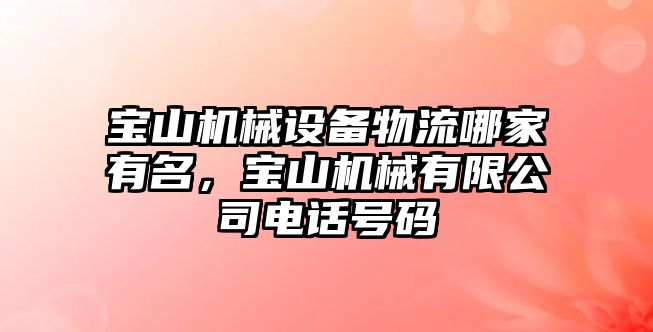 宝山机械设备物流哪家有名，宝山机械有限公司电话号码